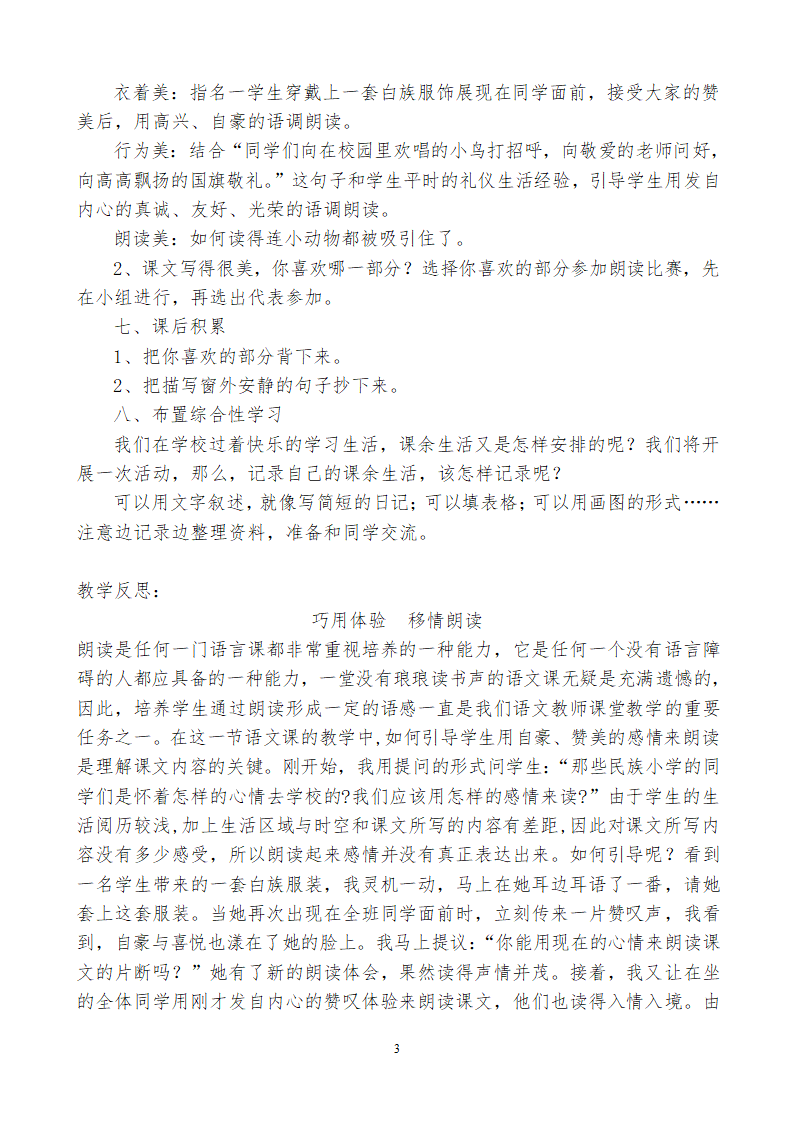 衣着美：指名一学生穿戴上一套白族服饰展现在同学面前，接受大家的赞美后，用高兴、自豪的语调朗读。

行为美：结合“同学们向在校园里欢唱的小鸟打招呼，向敬爱的老师问好，向高高飘扬的国旗敬礼。”这句子和学生平时的礼仪生活经验，引导学生用发自内心的真诚、友好、光荣的语调朗读。

朗读美：如何读得连小动物都被吸引住了。

2、课文写得很美，你喜欢哪一部分？选择你喜欢的部分参加朗读比赛，先在小组进行，再选出代表参加。

七、课后积累

1、把你喜欢的部分背下来。

2、把描写窗外安静的句子抄下来。

八、布置综合性学习

我们在学校过着快乐的学习生活，课余生活又是怎样安排的呢？我们将开展一次活动，那么，记录自己的课余生活，该怎样记录呢？

可以用文字叙述，就像写简短的日记；可以填表格；可以用画图的形式……注意边记录边整理资料，准备和同学交流。

教学反思：

巧用体验　移情朗读

朗读是任何一门语言课都非常重视培养的一种能力，它是任何一个没有语言障碍的人都应具备的一种能力，一堂没有琅琅读书声的语文课无疑是充满遗憾的，因此，培养学生通过朗读形成一定的语感一直是我们语文教师课堂教学的重要任务之一。在这一节语文课的教学中，如何引导学生用自豪、赞美的感情来朗读是理解课文内容的关键。刚开始，我用提问的形式问学生：“那些民族小学的同学们是怀着怎样的心情去学校的?我们应该用怎样的感情来读?”由于学生的生活阅历较浅，加上生活区域与时空和课文所写的内容有差距，因此对课文所写内容没有多少感受，所以朗读起来感情并没有真正表达出来。如何引导呢？看到一名学生带来的一套白族服装，我灵机一动，马上在她耳边耳语了一番，请她套上这套服装。当她再次出现在全班同学面前时，立刻传来一片赞叹声，我看到，自豪与喜悦也漾在了她的脸上。我马上提议：“你能用现在的心情来朗读课文的片断吗？”她有了新的朗读体会，果然读得声情并茂。接着，我又让在坐的全体同学用刚才发自内心的赞叹体验来朗读课文，他们也读得入情入境。由

3